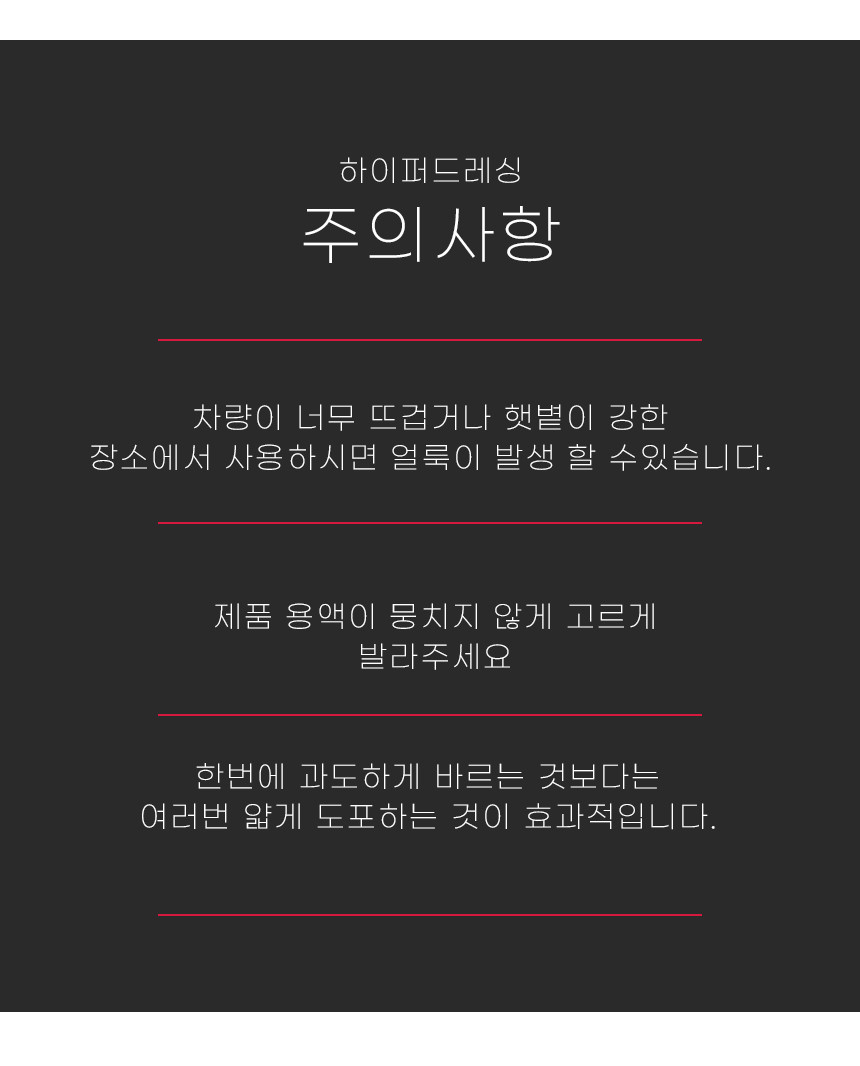 하이퍼드레싱
주의사항

차량이 너무 뜨겁거나 햇볕이 강한 장소에서 사용하시면 얼룩이 발생 할 수있습니다.

제품 용액이 뭉치지 않게 고르게 발라주세요

한번에 과도하게 바르는 것보다는 여러번 얇게 도포하는 것이 효과적입니다.